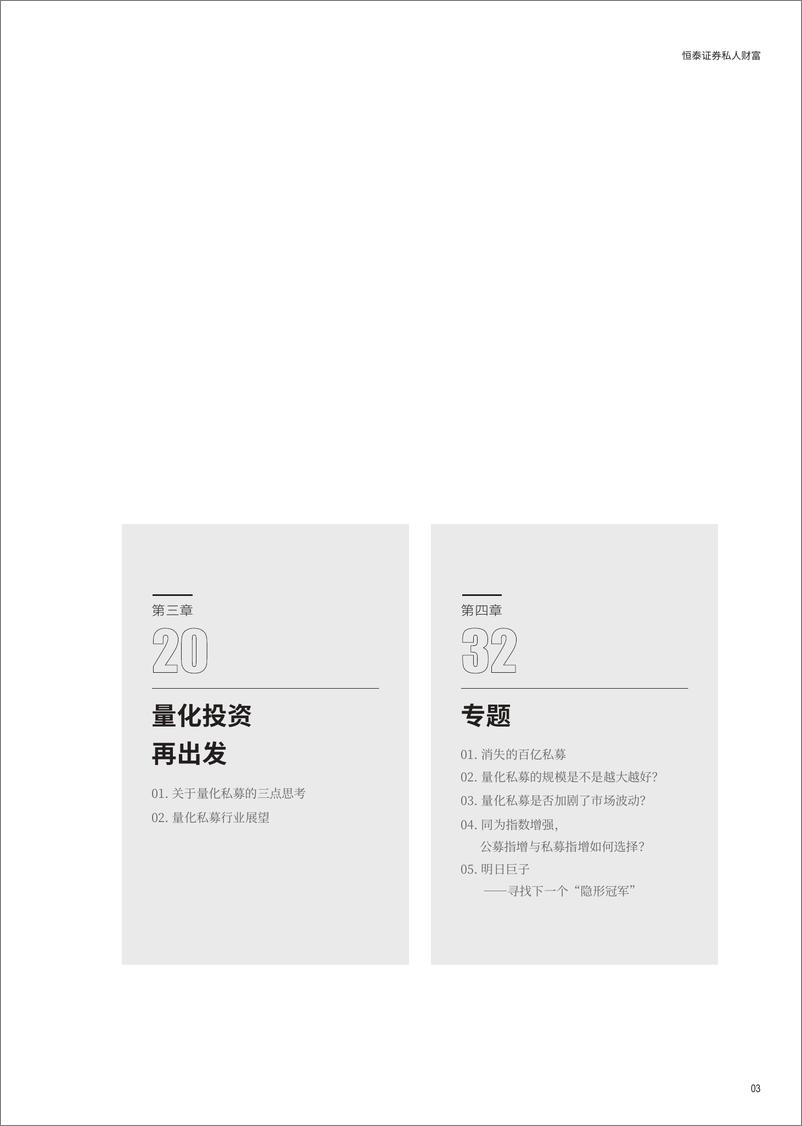 恒泰证券私人财富

第三章

20

量化投资
再出发

01. 关于量化私募的三点思考

02. 量化私募行业展望

第四章

32

专题

01. 消失的百亿私募

02. 量化私募的规模是不是越大越好?

03. 量化私募是否加剧了市场波动?

04. 同为指数增强,
公募指增与私募指增如何选择?

05. 明日巨子
——寻找下一个“隐形冠军”

03